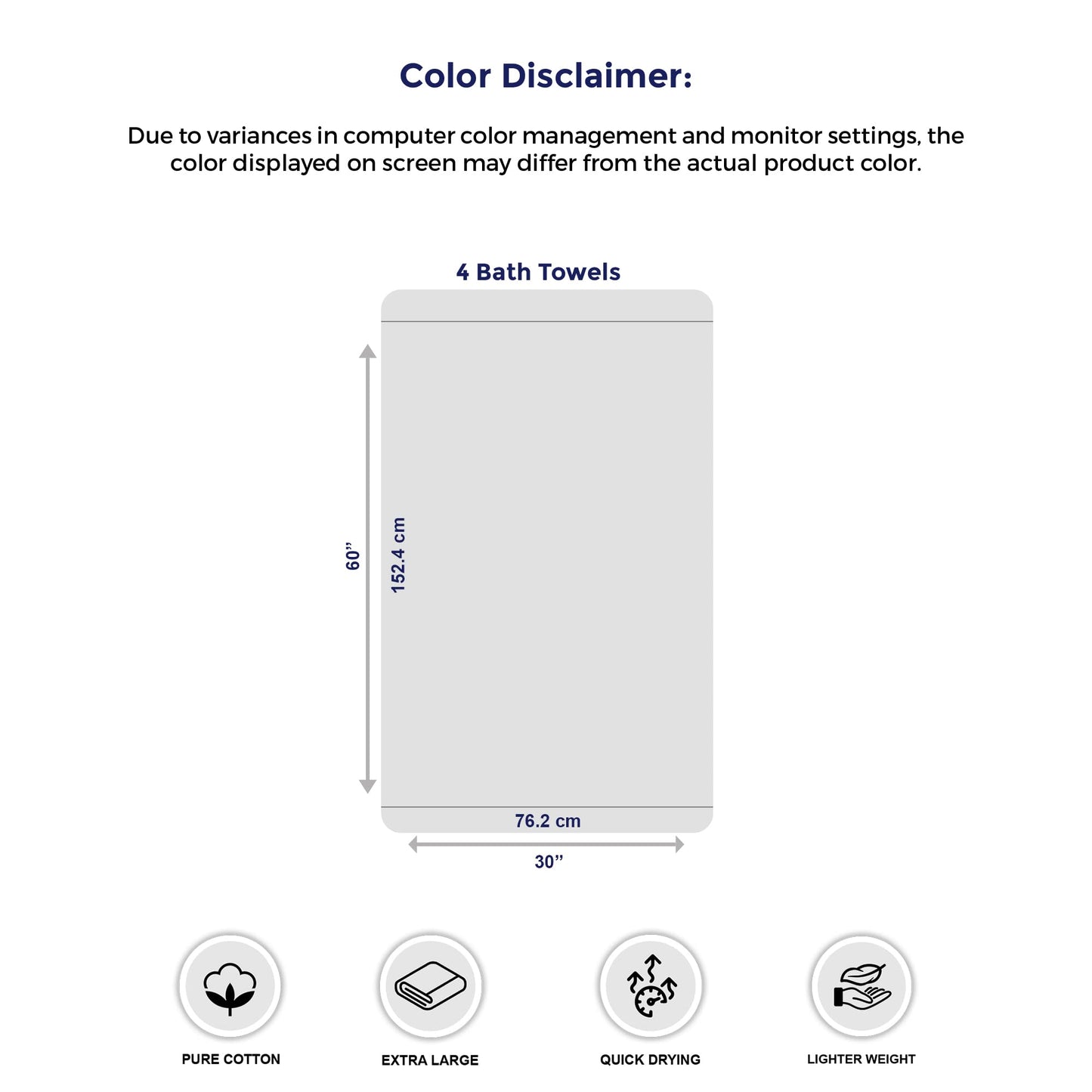 Color Disclaimer:

Due to variances in computer color management and monitor settings, the color displayed on screen may differ from the actual product color.

4 Bath Towels

60”

152.4 cm

76.2 cm

30”

PURE COTTON

EXTRA LARGE

QUICK DRYING

LIGHTER WEIGHT